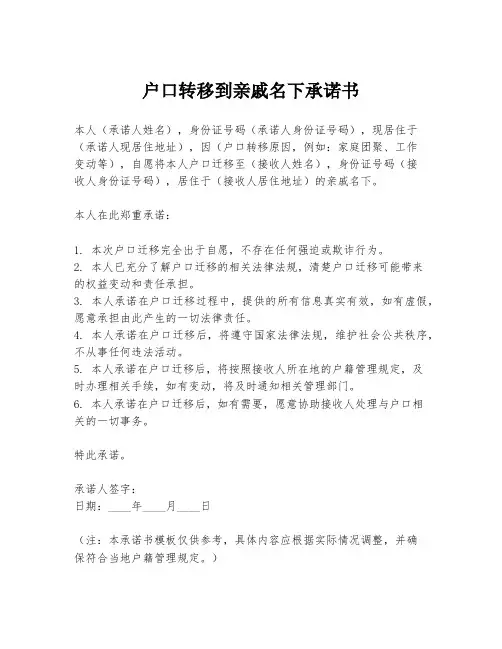 户口转移到亲戚名下承诺书

本人（承诺人姓名），身份证号码（承诺人身份证号码），现居住于（承诺人现居住地址），因（户口转移原因，例如：家庭团聚、工作变动等），自愿将本人户口迁移至（接收人姓名），身份证号码（接收人身份证号码），居住于（接收人居住地址）的亲戚名下。

本人在此郑重承诺：

1. 本次户口迁移完全出于自愿，不存在任何强迫或欺诈行为。
2. 本人已充分了解户口迁移的相关法律法规，清楚户口迁移可能带来的权益变动和责任承担。
3. 本人承诺在户口迁移过程中，提供的所有信息真实有效，如有虚假，愿意承担由此产生的一切法律责任。
4. 本人承诺在户口迁移后，将遵守国家法律法规，维护社会公共秩序，不从事任何违法活动。
5. 本人承诺在户口迁移后，将按照接收人所在地的户籍管理规定，及时办理相关手续，如有变动，将及时通知相关管理部门。
6. 本人承诺在户口迁移后，如有需要，愿意协助接收人处理与户口相关的一切事务。

特此承诺。

承诺人签字：
日期：____年____月____日

（注：本承诺书模板仅供参考，具体内容应根据实际情况调整，并确保符合当地户籍管理规定。）